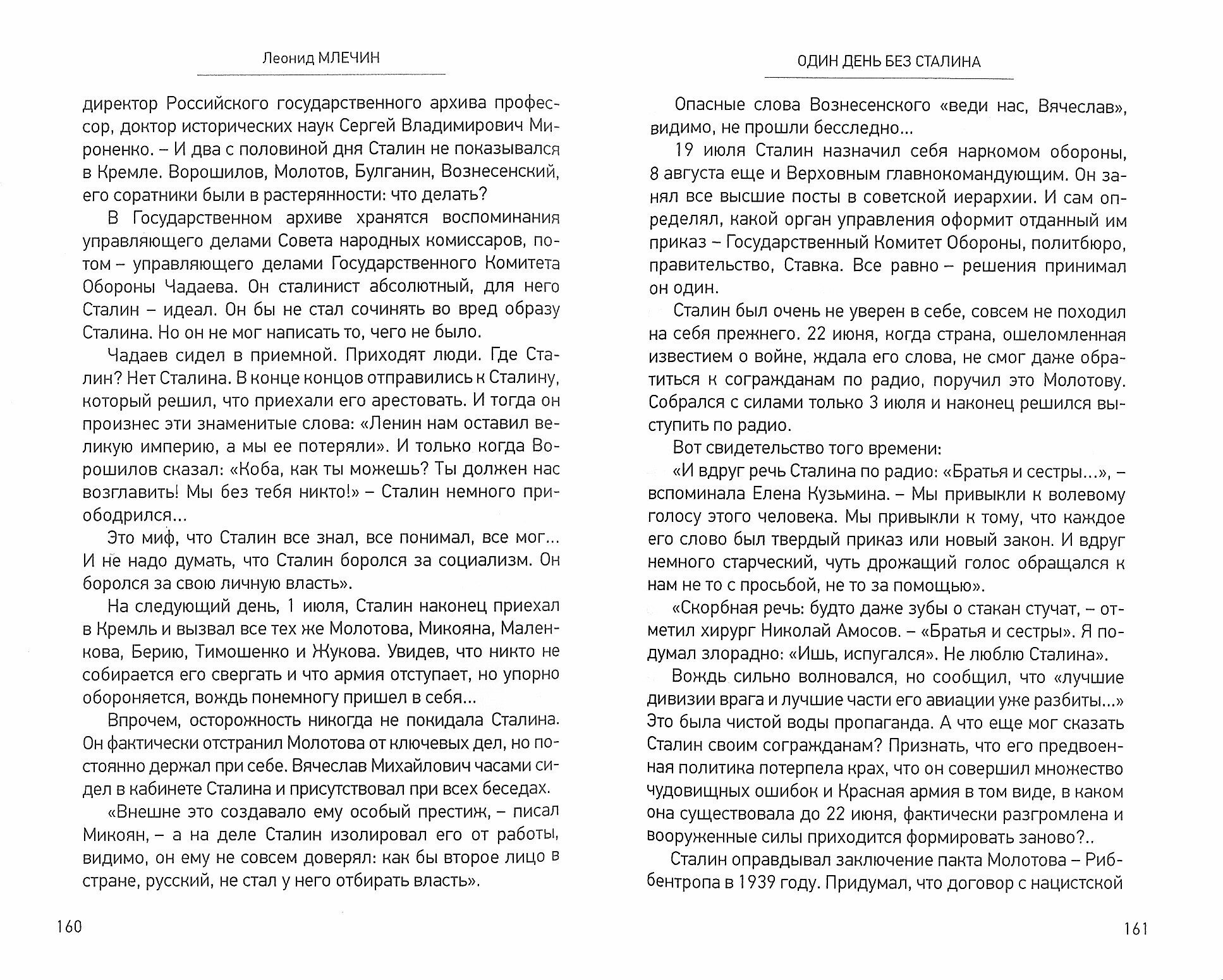 Леонид МЛЕЧИН

директор Российского государственного архива профессор, доктор исторических наук Сергей Владимирович Мироненко. – И два с половиной дня Сталин не показывался в Кремле. Ворошилов, Молотов, Булганин, Вознесенский, его соратники были в растерянности: что делать?

В Государственном архиве хранятся воспоминания управляющего делами Совета народных комиссаров, потом – управляющего делами Государственного Комитета Обороны Чадаева. Он сталинист абсолютный, для него Сталин – идеал. Он бы не стал сочинять во вред образу Сталина. Но он не мог написать то, чего не было.

Чадаев сидел в приемной. Приходят люди. Где Сталин? Нет Сталина. В конце концов отправились к Сталину, который решил, что приехали его арестовать. И тогда он произнес эти знаменитые слова: «Ленин нам оставил великую империю, а мы ее потеряли». И только когда Ворошилов сказал: «Коба, как ты можешь? Ты должен нас возглавить! Мы без тебя никто!» – Сталин немного приободрился...

Это миф, что Сталин все знал, все понимал, все мог... И не надо думать, что Сталин боролся за социализм. Он боролся за свою личную власть».

На следующий день, 1 июля, Сталин наконец приехал в Кремль и вызвал все тех же Молотова, Микояна, Маленкова, Берию, Тимошенко и Жукова. Увидев, что никто не собирается его свергать и что армия отступает, но упорно обороняется, вождь понемногу пришел в себя...

Впрочем, осторожность никогда не покидала Сталина. Он фактически отстранил Молотова от ключевых дел, но постоянно держал при себе. Вячеслав Михайлович часами сидел в кабинете Сталина и присутствовал при всех беседах.

«Внешне это создавало ему особый престиж, – писал Микоян, – а на деле Сталин изолировал его от работы, видимо, он ему не совсем доверял: как бы второе лицо в стране, русский, не стал у него отбирать власть».

160

ОДИН ДЕНЬ БЕЗ СТАЛИНА

Опасные слова Вознесенского «веди нас, Вячеслав», видимо, не прошли бесследно...

19 июля Сталин назначил себя наркомом обороны, 8 августа еще и Верховным главнокомандующим. Он занял все высшие посты в советской иерархии. И сам определял, какой орган управления оформит отданный им приказ – Государственный Комитет Обороны, политбюро, правительство, Ставка. Все равно – решения принимал он один.

Сталин был очень не уверен в себе, совсем не походил на себя прежнего. 22 июня, когда страна, ошеломленная известием о войне, ждала его слова, не смог даже обратиться к согражданам по радио, поручил это Молотову. Собрался с силами только 3 июля и наконец решился выступить по радио.

Вот свидетельство того времени:

«И вдруг речь Сталина по радио: «Братья и сестры...», – вспоминала Елена Кузьмина. – Мы привыкли к волевому голосу этого человека. Мы привыкли к тому, что каждое его слово был твердый приказ или новый закон. И вдруг немного старческий, чуть дрожащий голос обращался к нам не то с просьбой, не то за помощью».

«Скорбная речь: будто даже зубы о стакан стучат, – отметил хирург Николай Амосов. – «Братья и сестры». Я подумал злорадно: «Ишь, испугался». Не люблю Сталина».

Вождь сильно волновался, но сообщил, что «лучшие дивизии врага и лучшие части его авиации уже разбиты...» Это была чистой воды пропаганда. А что еще мог сказать Сталин своим согражданам? Признать, что его предвоенная политика потерпела крах, что он совершил множество чудовищных ошибок и Красная армия в том виде, в каком она существовала до 22 июня, фактически разгромлена и вооруженные силы приходится формировать заново?..

Сталин оправдывал заключение пакта Молотова – Риббентропа в 1939 году. Придумал, что договор с нацистской

161